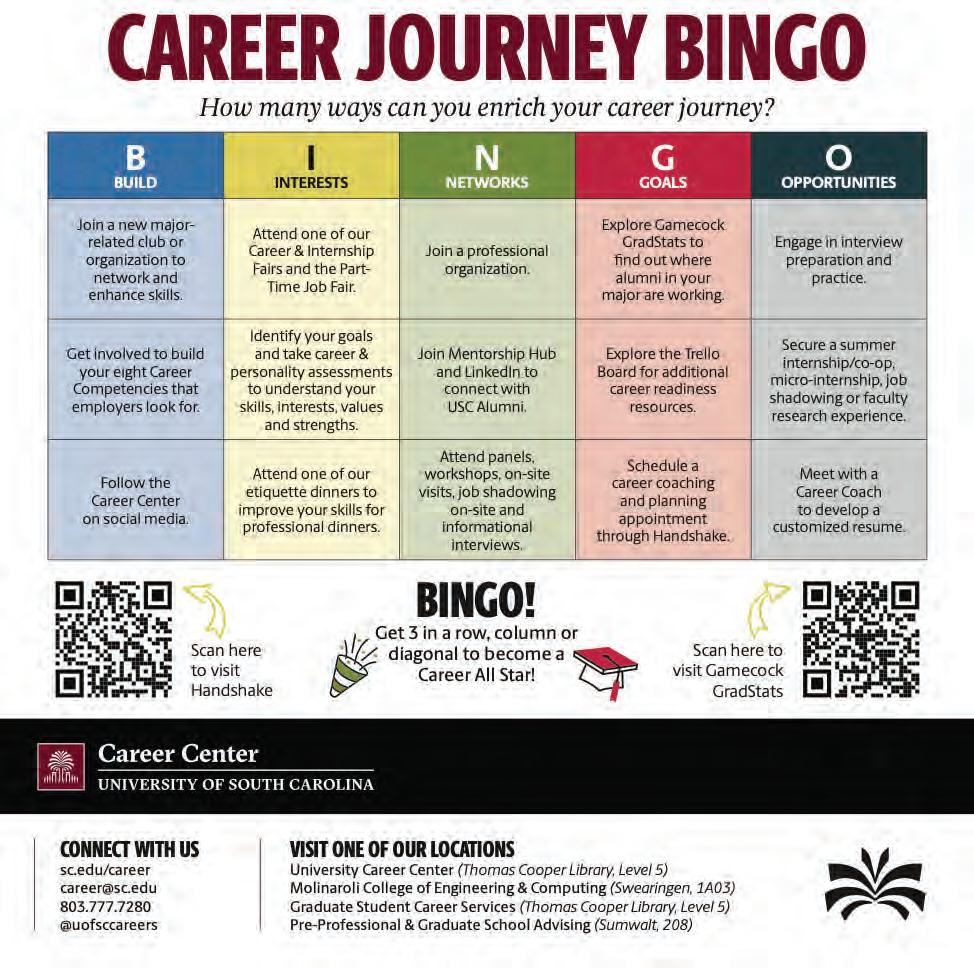 CAREER JOURNEY BINGO

How many ways can you enrich your career journey?

| B BUILD | I INTERESTS | N NETWORKS | G GOALS | O OPPORTUNITIES |
|---|---|---|---|---|
| Join a new major-related club or organization to network and enhance skills. | Attend one of our Career & Internship Fairs and the Part-Time Job Fair. | Join a professional organization. | Explore Gamecock GradStats to find out where alumni in your major are working. | Engage in interview preparation and practice. |
| Get involved to build your eight Career Competencies that employers look for. | Identify your goals and take career & personality assessments to understand your skills, interests, values and strengths. | Join Mentorship Hub and LinkedIn to connect with USC Alumni. | Explore the Trello Board for additional career readiness resources. | Secure a summer internship/co-op, micro-internship, job shadowing or faculty research experience. |
| Follow the Career Center on social media. | Attend one of our etiquette dinners to improve your skills for professional dinners. | Attend panels, workshops, on-site visits, job shadowing on-site and informational interviews. | Schedule a career coaching and planning appointment through Handshake. | Meet with a Career Coach to develop a customized resume. |

Scan here to visit Handshake

BINGO!
Get 3 in a row, column or diagonal to become a Career All Star!

Scan here to visit Gamecock GradStats

Career Center
UNIVERSITY OF SOUTH CAROLINA

CONNECT WITH US
sc.edu/career
career@sc.edu
803.777.7280
@uofsccareers

VISIT ONE OF OUR LOCATIONS
University Career Center (Thomas Cooper Library, Level 5)
Molinaroli College of Engineering & Computing (Swearingen, 1A03)
Graduate Student Career Services (Thomas Cooper Library, Level 5)
Pre-Professional & Graduate School Advising (Sumwalt, 208)